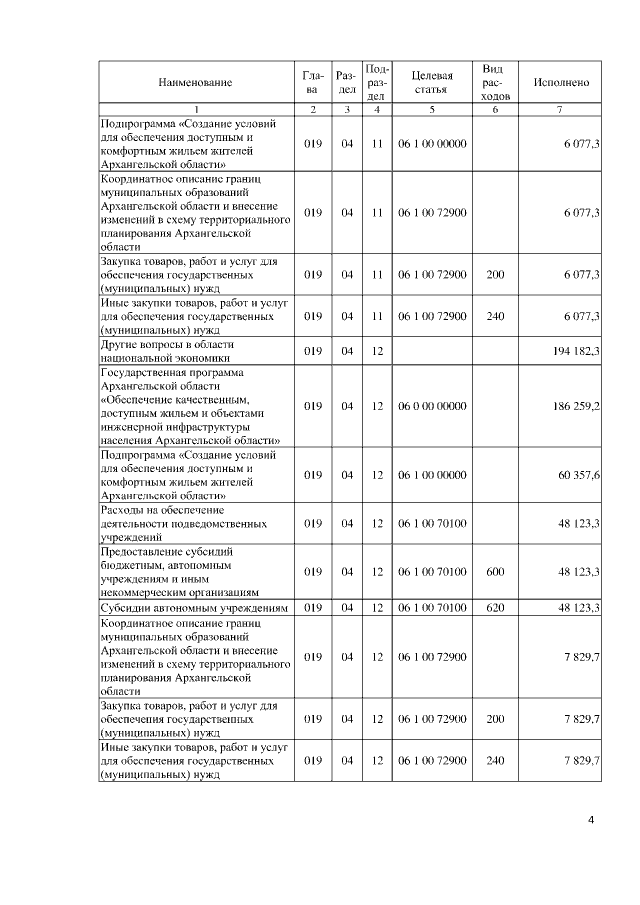 | Наименование | Глава | Раздел | Подраздел | Целевая статья | Вид расходов | Исполнено |
|---|---|---|---|---|---|---|
| 1 | 2 | 3 | 4 | 5 | 6 | 7 |
| Подпрограмма «Создание условий для обеспечения доступным и комфортным жильем жителей Архангельской области» | 019 | 04 | 11 | 06 1 00 00000 | | 6 077,3 |
| Координатное описание границ муниципальных образований Архангельской области и внесение изменений в схему территориального планирования Архангельской области | 019 | 04 | 11 | 06 1 00 72900 | | 6 077,3 |
| Закупка товаров, работ и услуг для обеспечения государственных (муниципальных) нужд | 019 | 04 | 11 | 06 1 00 72900 | 200 | 6 077,3 |
| Иные закупки товаров, работ и услуг для обеспечения государственных (муниципальных) нужд | 019 | 04 | 11 | 06 1 00 72900 | 240 | 6 077,3 |
| Другие вопросы в области национальной экономики | 019 | 04 | 12 | | | 194 182,3 |
| Государственная программа Архангельской области «Обеспечение качественным, доступным жильем и объектами инженерной инфраструктуры населения Архангельской области» | 019 | 04 | 12 | 06 0 00 00000 | | 186 259,2 |
| Подпрограмма «Создание условий для обеспечения доступным и комфортным жильем жителей Архангельской области» | 019 | 04 | 12 | 06 1 00 00000 | | 60 357,6 |
| Расходы на обеспечение деятельности подведомственных учреждений | 019 | 04 | 12 | 06 1 00 70100 | | 48 123,3 |
| Предоставление субсидий бюджетным, автономным учреждениям и иным некоммерческим организациям | 019 | 04 | 12 | 06 1 00 70100 | 600 | 48 123,3 |
| Субсидии автономным учреждениям | 019 | 04 | 12 | 06 1 00 70100 | 620 | 48 123,3 |
| Координатное описание границ муниципальных образований Архангельской области и внесение изменений в схему территориального планирования Архангельской области | 019 | 04 | 12 | 06 1 00 72900 | | 7 829,7 |
| Закупка товаров, работ и услуг для обеспечения государственных (муниципальных) нужд | 019 | 04 | 12 | 06 1 00 72900 | 200 | 7 829,7 |
| Иные закупки товаров, работ и услуг для обеспечения государственных (муниципальных) нужд | 019 | 04 | 12 | 06 1 00 72900 | 240 | 7 829,7 |

4